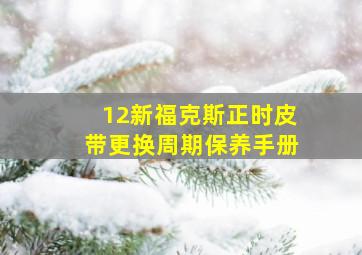 12新福克斯正时皮带更换周期保养手册